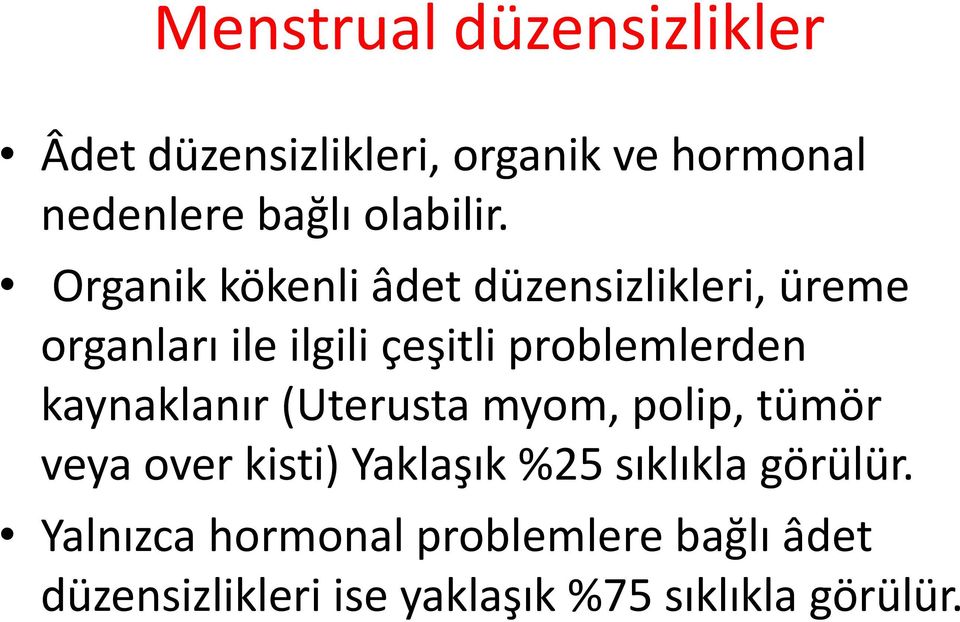 Menstrual düzensizlikler

• Âdet düzensizlikleri, organik ve hormonal nedenlere bağlı olabilir.

• Organik kökenli âdet düzensizlikleri, üreme organları ile ilgili çeşitli problemlerden kaynaklanır (Uterusta myom, polip, tümör veya over kisti) Yaklaşık %25 sıklıkla görülür.

• Yalnızca hormonal problemlere bağlı âdet düzensizlikleri ise yaklaşık %75 sıklıkla görülür.